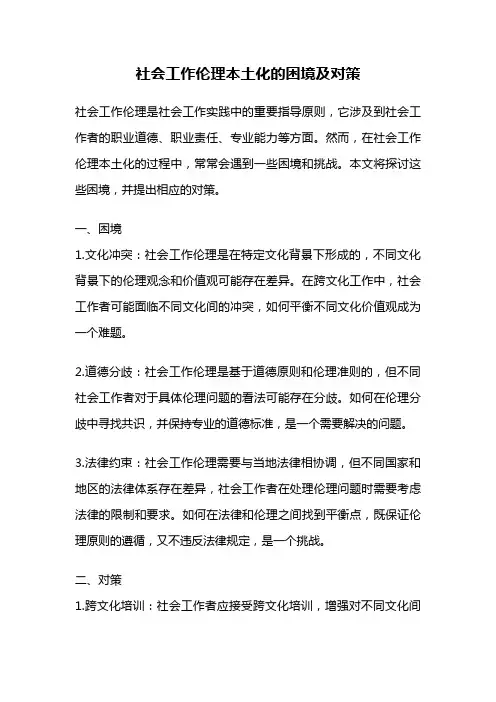 社会工作伦理本土化的困境及对策

社会工作伦理是社会工作实践中的重要指导原则，它涉及到社会工作者的职业道德、职业责任、专业能力等方面。然而，在社会工作伦理本土化的过程中，常常会遇到一些困境和挑战。本文将探讨这些困境，并提出相应的对策。

一、困境

1.文化冲突：社会工作伦理是在特定文化背景下形成的，不同文化背景下的伦理观念和价值观可能存在差异。在跨文化工作中，社会工作者可能面临不同文化间的冲突，如何平衡不同文化价值观成为一个难题。

2.道德分歧：社会工作伦理是基于道德原则和伦理准则的，但不同社会工作者对于具体伦理问题的看法可能存在分歧。如何在伦理分歧中寻找共识，并保持专业的道德标准，是一个需要解决的问题。

3.法律约束：社会工作伦理需要与当地法律相协调，但不同国家和地区的法律体系存在差异，社会工作者在处理伦理问题时需要考虑法律的限制和要求。如何在法律和伦理之间找到平衡点，既保证伦理原则的遵循，又不违反法律规定，是一个挑战。

二、对策

1.跨文化培训：社会工作者应接受跨文化培训，增强对不同文化间